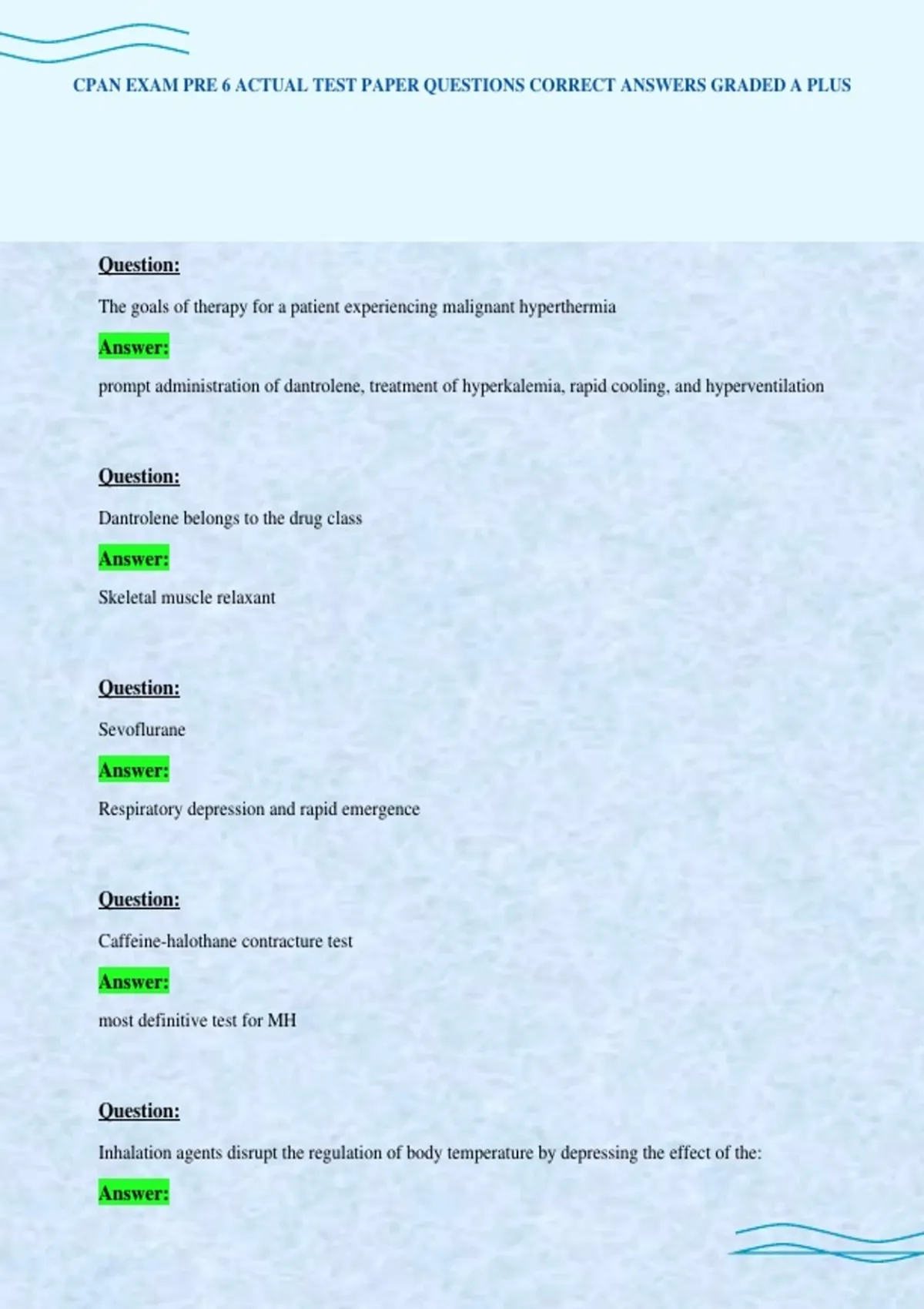 CPAN EXAM PRE 6 ACTUAL TEST PAPER QUESTIONS CORRECT ANSWERS GRADED A PLUS

Question:

The goals of therapy for a patient experiencing malignant hyperthermia

Answer:

prompt administration of dantrolene, treatment of hyperkalemia, rapid cooling, and hyperventilation

Question:

Dantrolene belongs to the drug class

Answer:

Skeletal muscle relaxant

Question:

Sevoflurane

Answer:

Respiratory depression and rapid emergence

Question:

Caffeine-halothane contracture test

Answer:

most definitive test for MH

Question:

Inhalation agents disrupt the regulation of body temperature by depressing the effect of the:

Answer: